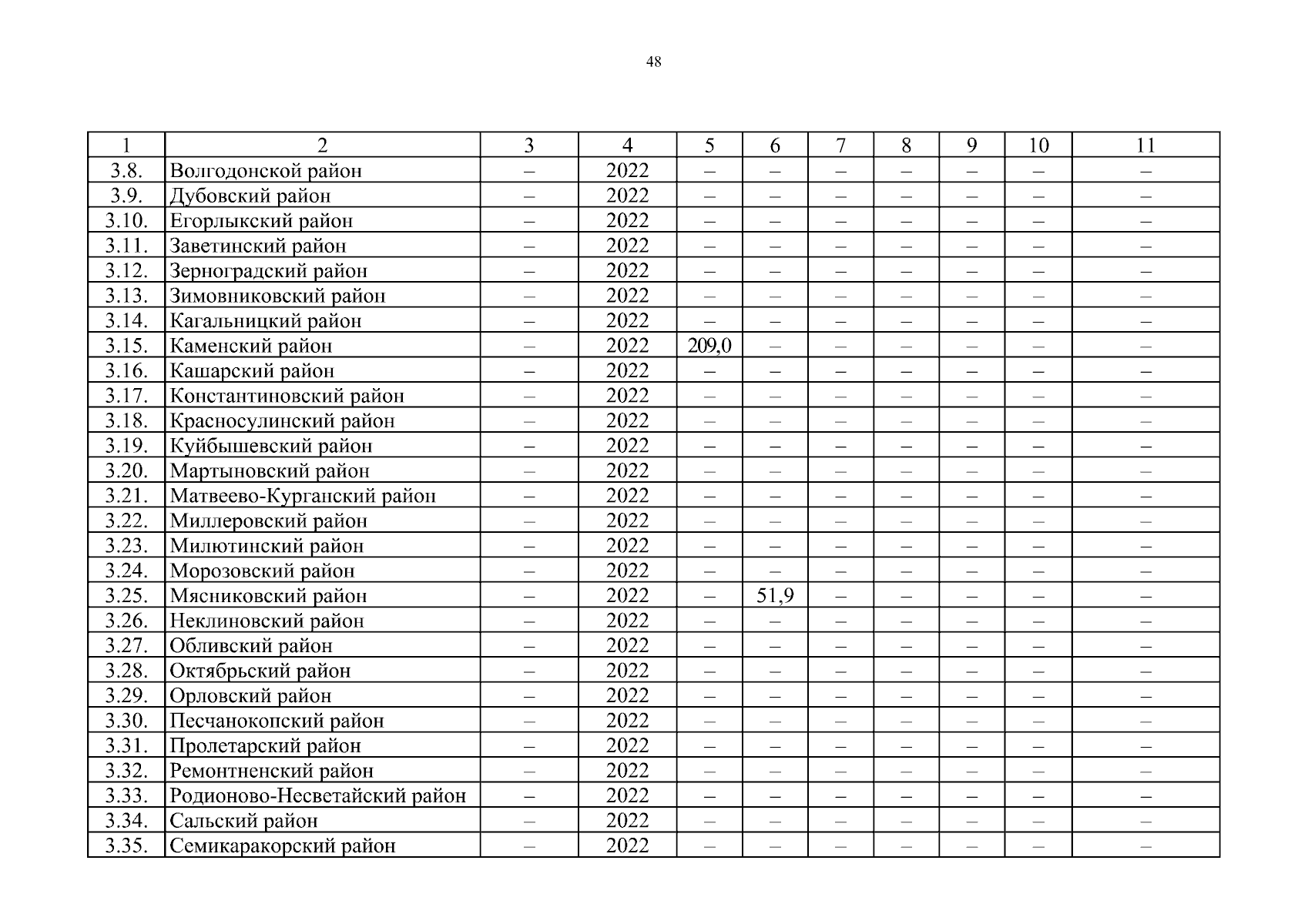 48

| 1 | 2 | 3 | 4 | 5 | 6 | 7 | 8 | 9 | 10 | 11 |
|---|---|---|---|---|---|---|---|---|---|---|
| 3.8. | Волгодонской район | – | 2022 | – | – | – | – | – | – | – |
| 3.9. | Дубовский район | – | 2022 | – | – | – | – | – | – | – |
| 3.10. | Егорлыкский район | – | 2022 | – | – | – | – | – | – | – |
| 3.11. | Заветинский район | – | 2022 | – | – | – | – | – | – | – |
| 3.12. | Зерноградский район | – | 2022 | – | – | – | – | – | – | – |
| 3.13. | Зимовниковский район | – | 2022 | – | – | – | – | – | – | – |
| 3.14. | Кагальницкий район | – | 2022 | – | – | – | – | – | – | – |
| 3.15. | Каменский район | – | 2022 | 209,0 | – | – | – | – | – | – |
| 3.16. | Кашарский район | – | 2022 | – | – | – | – | – | – | – |
| 3.17. | Константиновский район | – | 2022 | – | – | – | – | – | – | – |
| 3.18. | Красносулинский район | – | 2022 | – | – | – | – | – | – | – |
| 3.19. | Куйбышевский район | – | 2022 | – | – | – | – | – | – | – |
| 3.20. | Мартыновский район | – | 2022 | – | – | – | – | – | – | – |
| 3.21. | Матвеево-Курганский район | – | 2022 | – | – | – | – | – | – | – |
| 3.22. | Миллеровский район | – | 2022 | – | – | – | – | – | – | – |
| 3.23. | Милютинский район | – | 2022 | – | – | – | – | – | – | – |
| 3.24. | Морозовский район | – | 2022 | – | – | – | – | – | – | – |
| 3.25. | Мясниковский район | – | 2022 | – | 51,9 | – | – | – | – | – |
| 3.26. | Неклиновский район | – | 2022 | – | – | – | – | – | – | – |
| 3.27. | Обливский район | – | 2022 | – | – | – | – | – | – | – |
| 3.28. | Октябрьский район | – | 2022 | – | – | – | – | – | – | – |
| 3.29. | Орловский район | – | 2022 | – | – | – | – | – | – | – |
| 3.30. | Песчанокопский район | – | 2022 | – | – | – | – | – | – | – |
| 3.31. | Пролетарский район | – | 2022 | – | – | – | – | – | – | – |
| 3.32. | Ремонтненский район | – | 2022 | – | – | – | – | – | – | – |
| 3.33. | Родионово-Несветайский район | – | 2022 | – | – | – | – | – | – | – |
| 3.34. | Сальский район | – | 2022 | – | – | – | – | – | – | – |
| 3.35. | Семикаракорский район | – | 2022 | – | – | – | – | – | – | – |